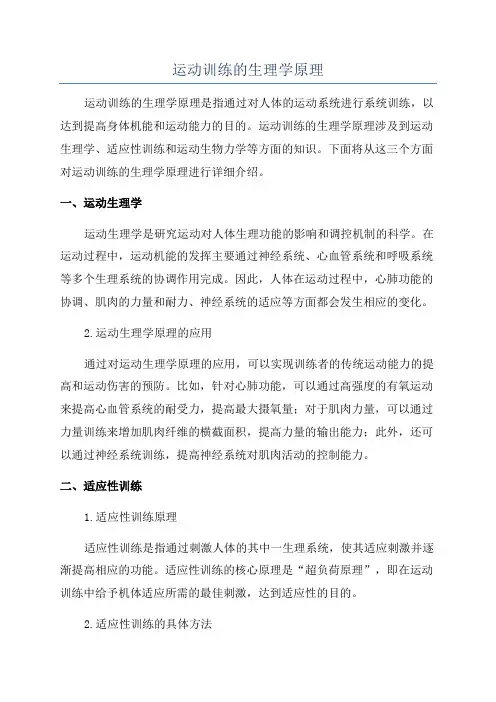 运动训练的生理学原理

运动训练的生理学原理是指通过对人体的运动系统进行系统训练，以达到提高身体机能和运动能力的目的。运动训练的生理学原理涉及到运动生理学、适应性训练和运动生物力学等方面的知识。下面将从这三个方面对运动训练的生理学原理进行详细介绍。

一、运动生理学

运动生理学是研究运动对人体生理功能的影响和调控机制的科学。在运动过程中，运动机能的发挥主要通过神经系统、心血管系统和呼吸系统等多个生理系统的协调作用完成。因此，人体在运动过程中，心肺功能的协调、肌肉的力量和耐力、神经系统的适应等方面都会发生相应的变化。

2.运动生理学原理的应用

通过对运动生理学原理的应用，可以实现训练者的传统运动能力的提高和运动伤害的预防。比如，针对心肺功能，可以通过高强度的有氧运动来提高心血管系统的耐受力，提高最大摄氧量；对于肌肉力量，可以通过力量训练来增加肌肉纤维的横截面积，提高力量的输出能力；此外，还可以通过神经系统训练，提高神经系统对肌肉活动的控制能力。

二、适应性训练

1.适应性训练原理

适应性训练是指通过刺激人体的其中一生理系统，使其适应刺激并逐渐提高相应的功能。适应性训练的核心原理是“超负荷原理”，即在运动训练中给予机体适应所需的最佳刺激，达到适应性的目的。

2.适应性训练的具体方法